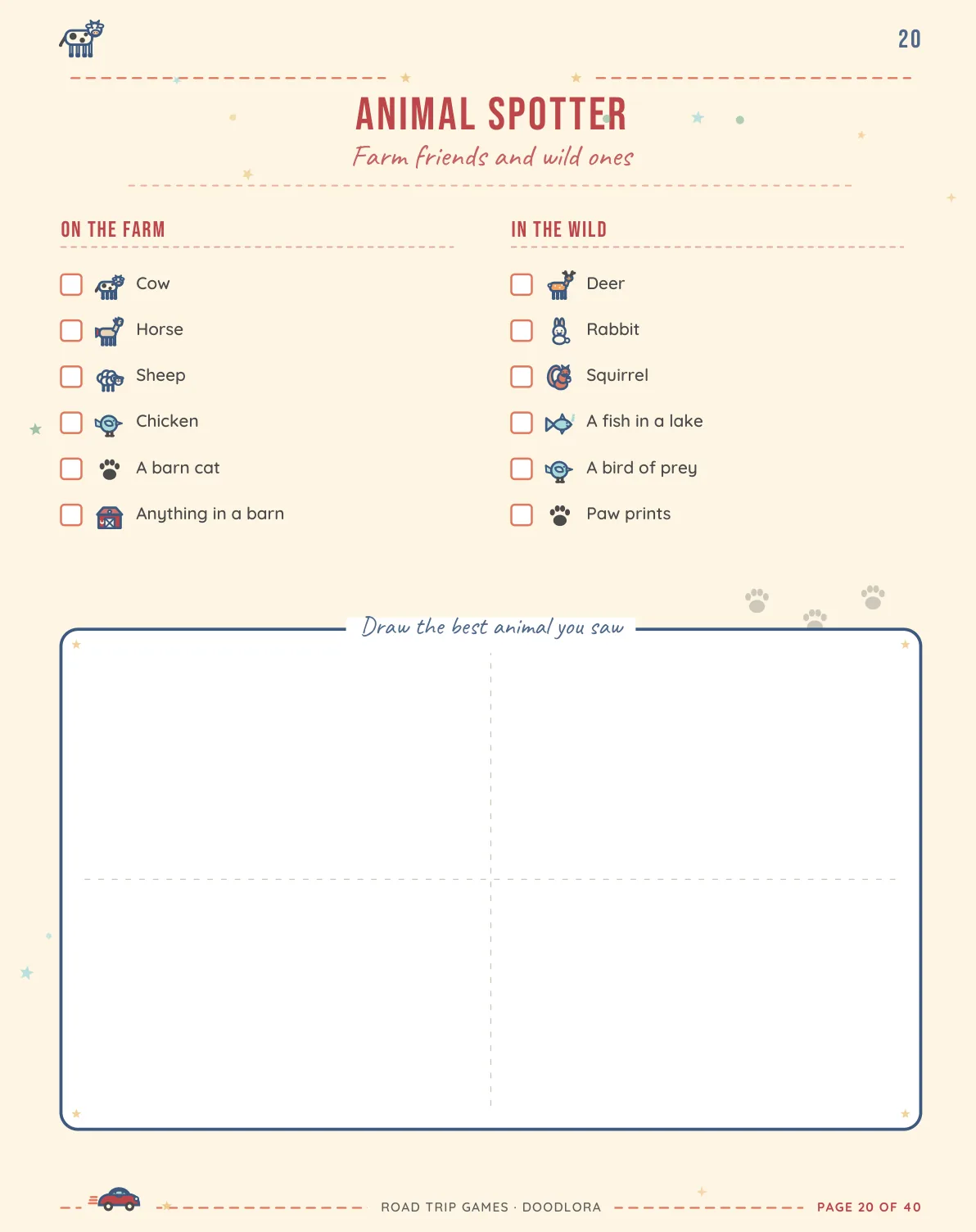 20

ANIMAL SPOTTER

Farm friends and wild ones

ON THE FARM

☐ Cow
☐ Horse
☐ Sheep
☐ Chicken
☐ A barn cat
☐ Anything in a barn

IN THE WILD

☐ Deer
☐ Rabbit
☐ Squirrel
☐ A fish in a lake
☐ A bird of prey
☐ Paw prints

Draw the best animal you saw

ROAD TRIP GAMES · DOODLORA

PAGE 20 OF 40